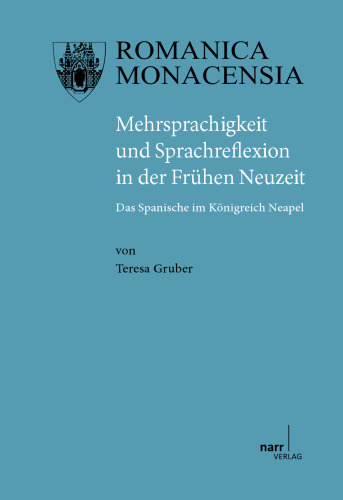 ROMANICA
MONACENSIA

Mehrsprachigkeit und Sprachreflexion in der Frühen Neuzeit

Das Spanische im Königreich Neapel

von
Teresa Gruber

narr
VERLAG